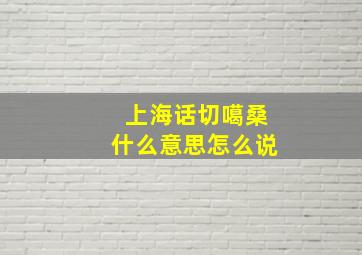 上海话切噶桑
什么意思怎么说